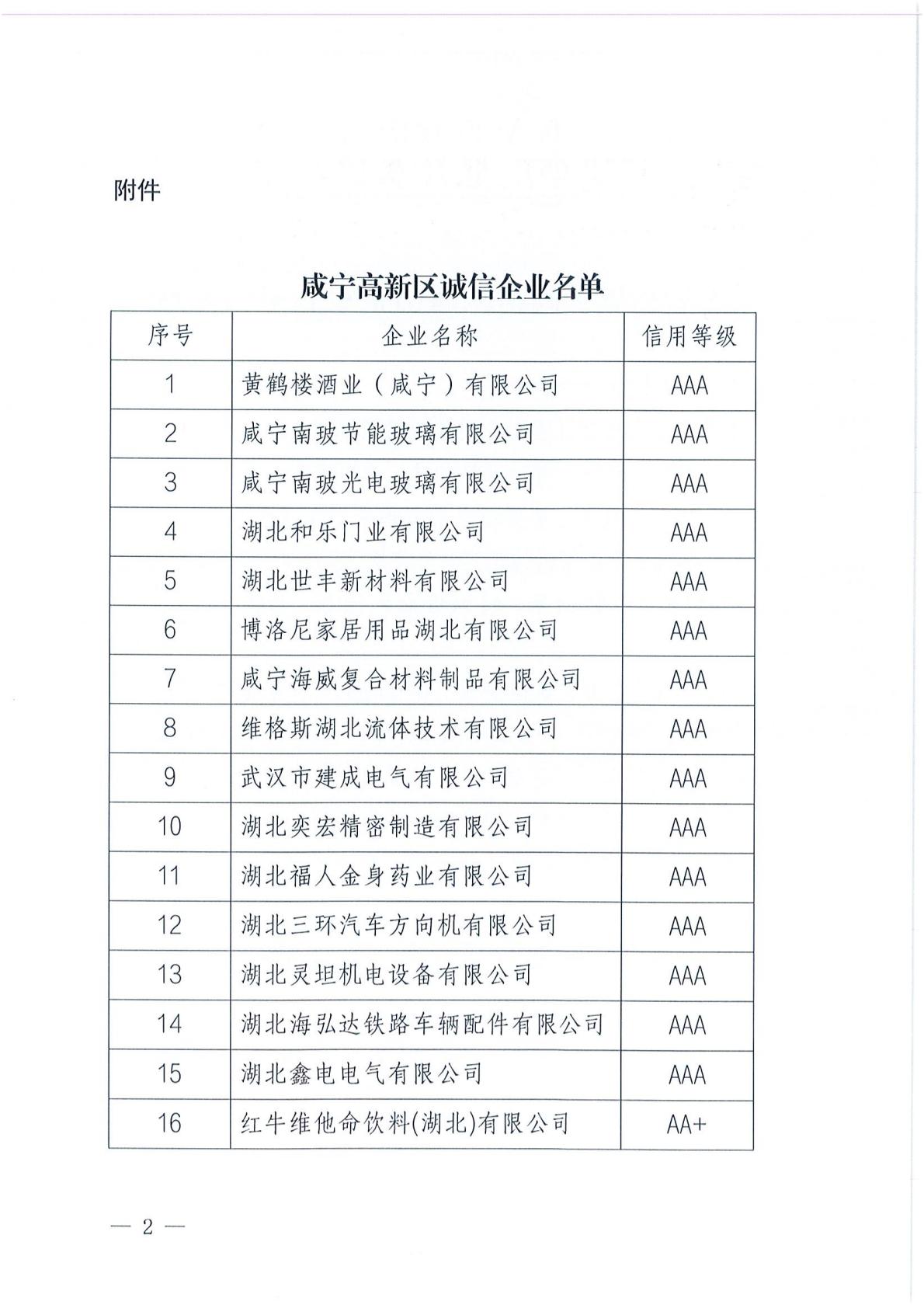 附件

咸宁高新区诚信企业名单

| 序号 | 企业名称 | 信用等级 |
|---|---|---|
| 1 | 黄鹤楼酒业（咸宁）有限公司 | AAA |
| 2 | 咸宁南玻节能玻璃有限公司 | AAA |
| 3 | 咸宁南玻光电玻璃有限公司 | AAA |
| 4 | 湖北和乐门业有限公司 | AAA |
| 5 | 湖北世丰新材料有限公司 | AAA |
| 6 | 博洛尼家居用品湖北有限公司 | AAA |
| 7 | 咸宁海威复合材料制品有限公司 | AAA |
| 8 | 维格斯湖北流体技术有限公司 | AAA |
| 9 | 武汉市建成电气有限公司 | AAA |
| 10 | 湖北奕宏精密制造有限公司 | AAA |
| 11 | 湖北福人金身药业有限公司 | AAA |
| 12 | 湖北三环汽车方向机有限公司 | AAA |
| 13 | 湖北灵坦机电设备有限公司 | AAA |
| 14 | 湖北海弘达铁路车辆配件有限公司 | AAA |
| 15 | 湖北鑫电电气有限公司 | AAA |
| 16 | 红牛维他命饮料(湖北)有限公司 | AA+ |

— 2 —